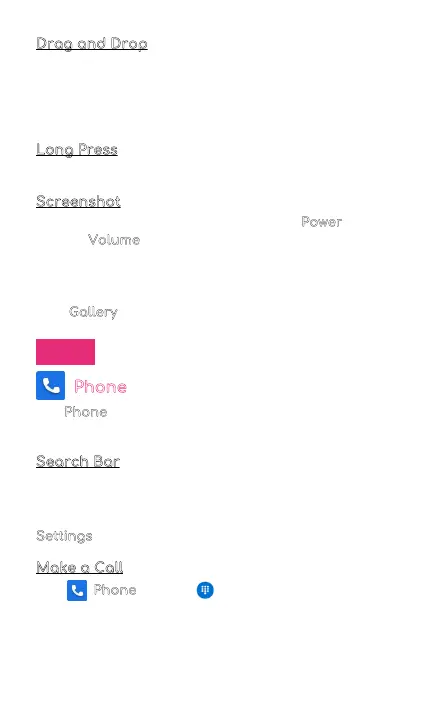 Drag and Drop

Long Press

Screenshot

Power

Volume

Gallery

Phone

Phone

Search Bar

Settings

Make a Call

Phone